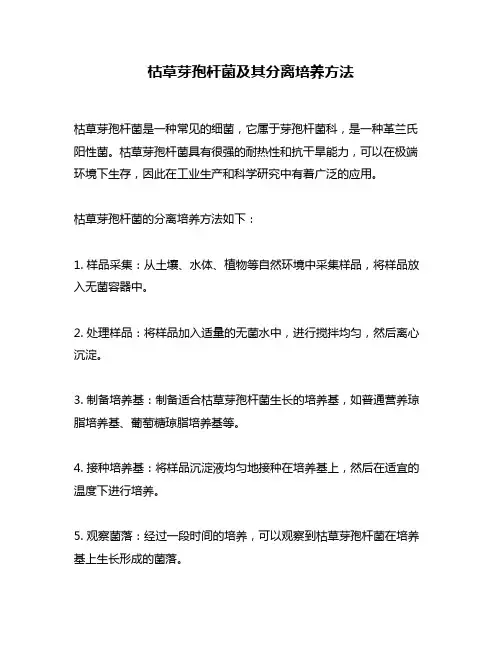 枯草芽孢杆菌及其分离培养方法

枯草芽孢杆菌是一种常见的细菌，它属于芽孢杆菌科，是一种革兰氏阳性菌。枯草芽孢杆菌具有很强的耐热性和抗干旱能力，可以在极端环境下生存，因此在工业生产和科学研究中有着广泛的应用。

枯草芽孢杆菌的分离培养方法如下：

1. 样品采集：从土壤、水体、植物等自然环境中采集样品，将样品放入无菌容器中。

2. 处理样品：将样品加入适量的无菌水中，进行搅拌均匀，然后离心沉淀。

3. 制备培养基：制备适合枯草芽孢杆菌生长的培养基，如普通营养琼脂培养基、葡萄糖琼脂培养基等。

4. 接种培养基：将样品沉淀液均匀地接种在培养基上，然后在适宜的温度下进行培养。

5. 观察菌落：经过一段时间的培养，可以观察到枯草芽孢杆菌在培养基上生长形成的菌落。